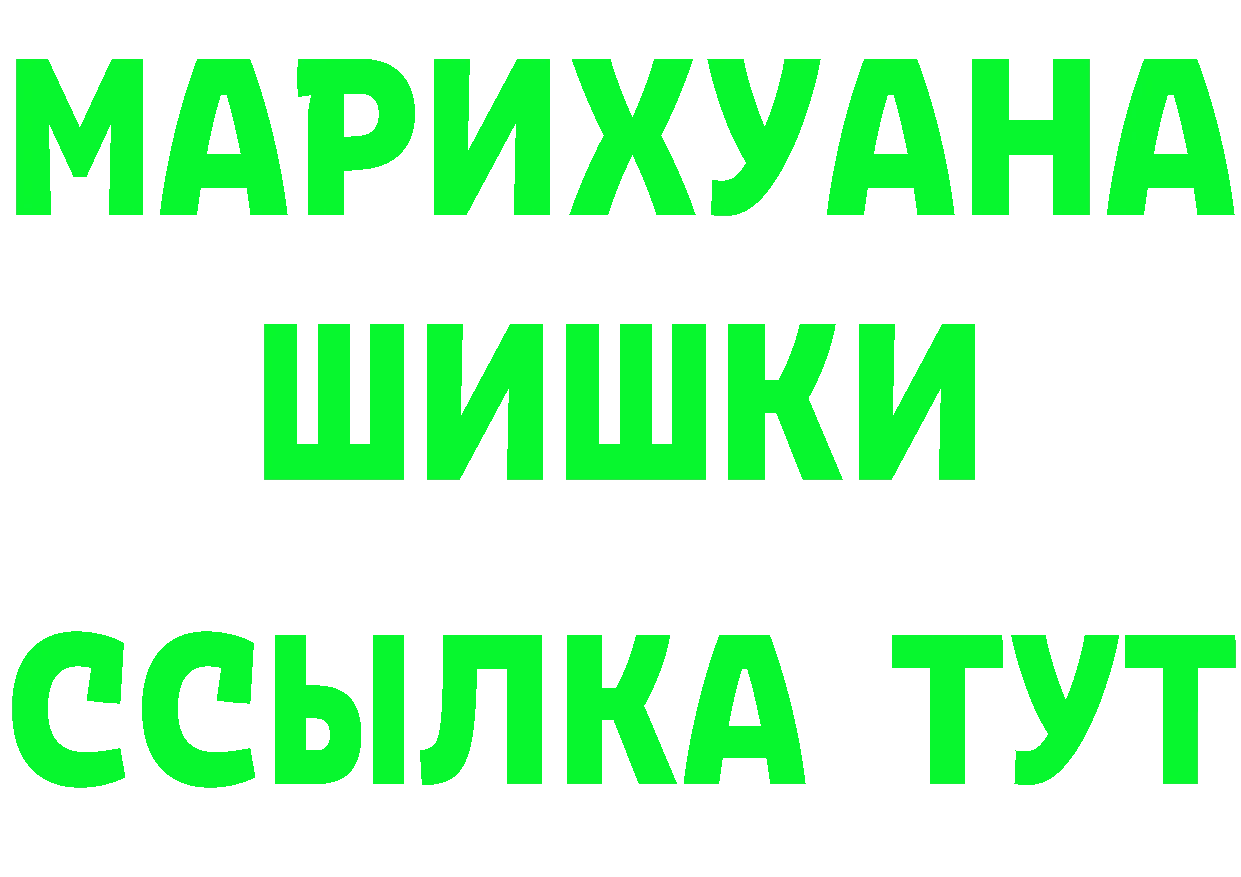 МАРИХУАНА
ШИШКИ
ССЫЛКА ТУТ